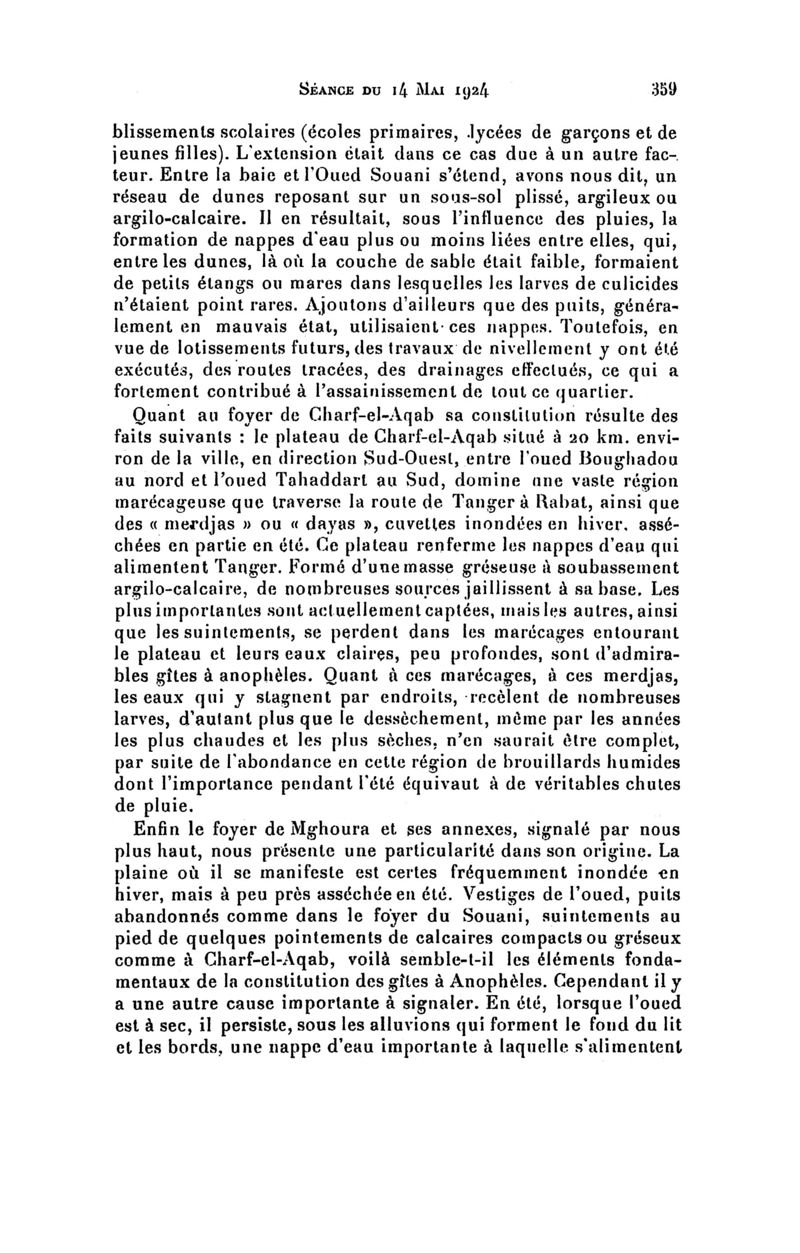 Séance du 14 Mai 1924 359

blissements scolaires (écoles primaires, lycées de garçons et de jeunes filles). L'extension était dans ce cas due à un autre facteur. Entre la baie et l'Oued Souani s'étend, avons nous dit, un réseau de dunes reposant sur un sous-sol plissé, argileux ou argilo-calcaire. Il en résultait, sous l'influence des pluies, la formation de nappes d'eau plus ou moins liées entre elles, qui, entre les dunes, là où la couche de sable était faible, formaient de petits étangs ou mares dans lesquelles les larves de culicides n'étaient point rares. Ajoutons d'ailleurs que des puits, généralement en mauvais état, utilisaient ces nappes. Toutefois, en vue de lotissements futurs, des travaux de nivellement y ont été exécutés, des routes tracées, des drainages effectués, ce qui a fortement contribué à l'assainissement de tout ce quartier.

Quant au foyer de Charf-el-Aqab sa constitution résulte des faits suivants : le plateau de Charf-el-Aqab situé à 20 km. environ de la ville, en direction Sud-Ouest, entre l'oued Boughadou au nord et l'oued Tahaddart au Sud, domine une vaste région marécageuse que traverse la route de Tanger à Rabat, ainsi que des « merdjas » ou « dayas », cuvettes inondées en hiver, asséchées en partie en été. Ce plateau renferme les nappes d'eau qui alimentent Tanger. Formé d'une masse gréseuse à soubassement argilo-calcaire, de nombreuses sources jaillissent à sa base. Les plus importantes sont actuellement captées, mais les autres, ainsi que les suintements, se perdent dans les marécages entourant le plateau et leurs eaux claires, peu profondes, sont d'admirables gîtes à anophèles. Quant à ces marécages, à ces merdjas, les eaux qui y stagnent par endroits, recèlent de nombreuses larves, d'autant plus que le dessèchement, même par les années les plus chaudes et les plus sèches, n'en saurait être complet, par suite de l'abondance en cette région de brouillards humides dont l'importance pendant l'été équivaut à de véritables chutes de pluie.

Enfin le foyer de Mghoura et ses annexes, signalé par nous plus haut, nous présente une particularité dans son origine. La plaine où il se manifeste est certes fréquemment inondée en hiver, mais à peu près asséchée en été. Vestiges de l'oued, puits abandonnés comme dans le foyer du Souani, suintements au pied de quelques pointements de calcaires compacts ou gréseux comme à Charf-el-Aqab, voilà semble-t-il les éléments fondamentaux de la constitution des gîtes à Anophèles. Cependant il y a une autre cause importante à signaler. En été, lorsque l'oued est à sec, il persiste, sous les alluvions qui forment le fond du lit et les bords, une nappe d'eau importante à laquelle s'alimentent